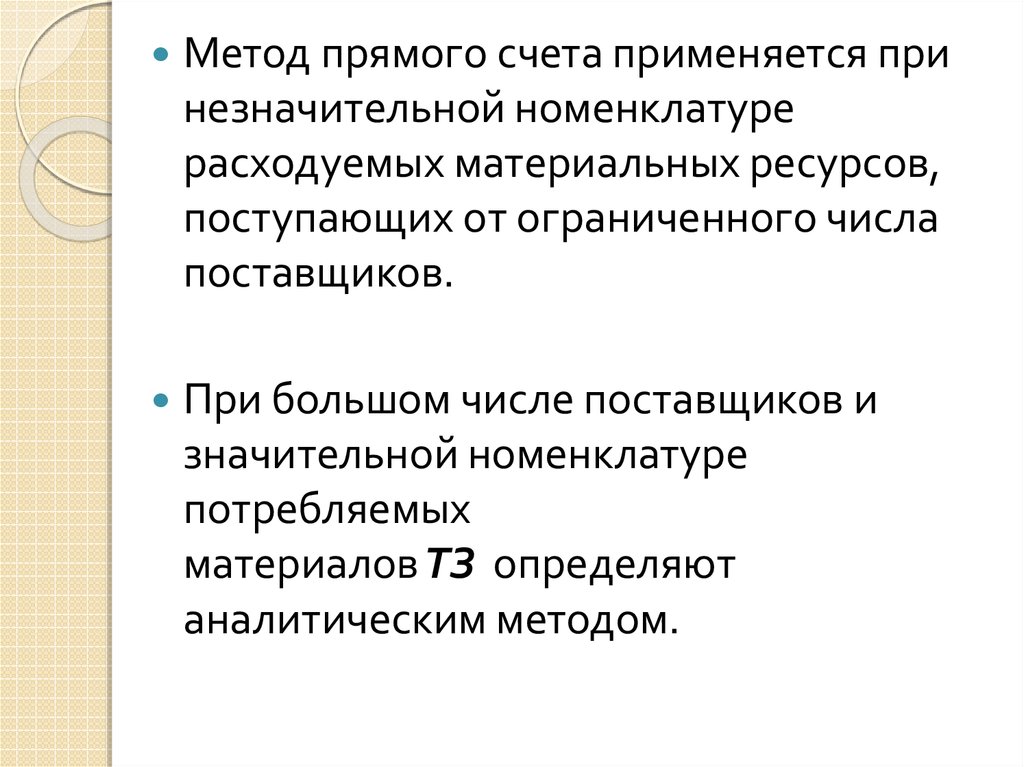 • Метод прямого счета применяется при незначительной номенклатуре расходуемых материальных ресурсов, поступающих от ограниченного числа поставщиков.

• При большом числе поставщиков и значительной номенклатуре потребляемых материалов ТЗ определяют аналитическим методом.